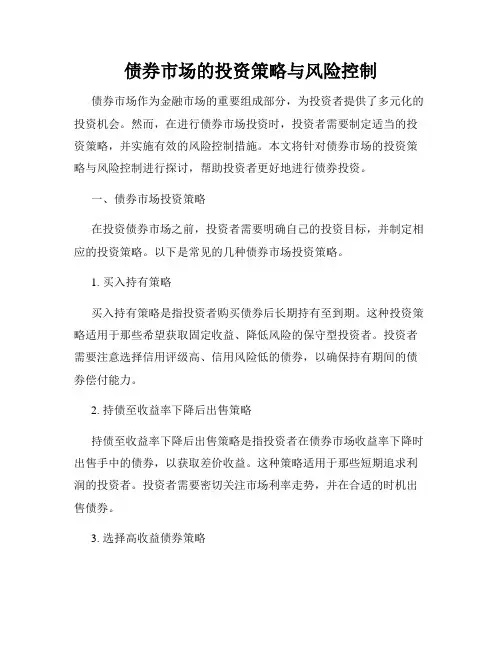 债券市场的投资策略与风险控制

债券市场作为金融市场的重要组成部分，为投资者提供了多元化的投资机会。然而，在进行债券市场投资时，投资者需要制定适当的投资策略，并实施有效的风险控制措施。本文将针对债券市场的投资策略与风险控制进行探讨，帮助投资者更好地进行债券投资。

一、债券市场投资策略

在投资债券市场之前，投资者需要明确自己的投资目标，并制定相应的投资策略。以下是常见的几种债券市场投资策略。

1. 买入持有策略

买入持有策略是指投资者购买债券后长期持有至到期。这种投资策略适用于那些希望获取固定收益、降低风险的保守型投资者。投资者需要注意选择信用评级高、信用风险低的债券，以确保持有期间的债券偿付能力。

2. 持债至收益率下降后出售策略

持债至收益率下降后出售策略是指投资者在债券市场收益率下降时出售手中的债券，以获取差价收益。这种策略适用于那些短期追求利润的投资者。投资者需要密切关注市场利率走势，并在合适的时机出售债券。

3. 选择高收益债券策略